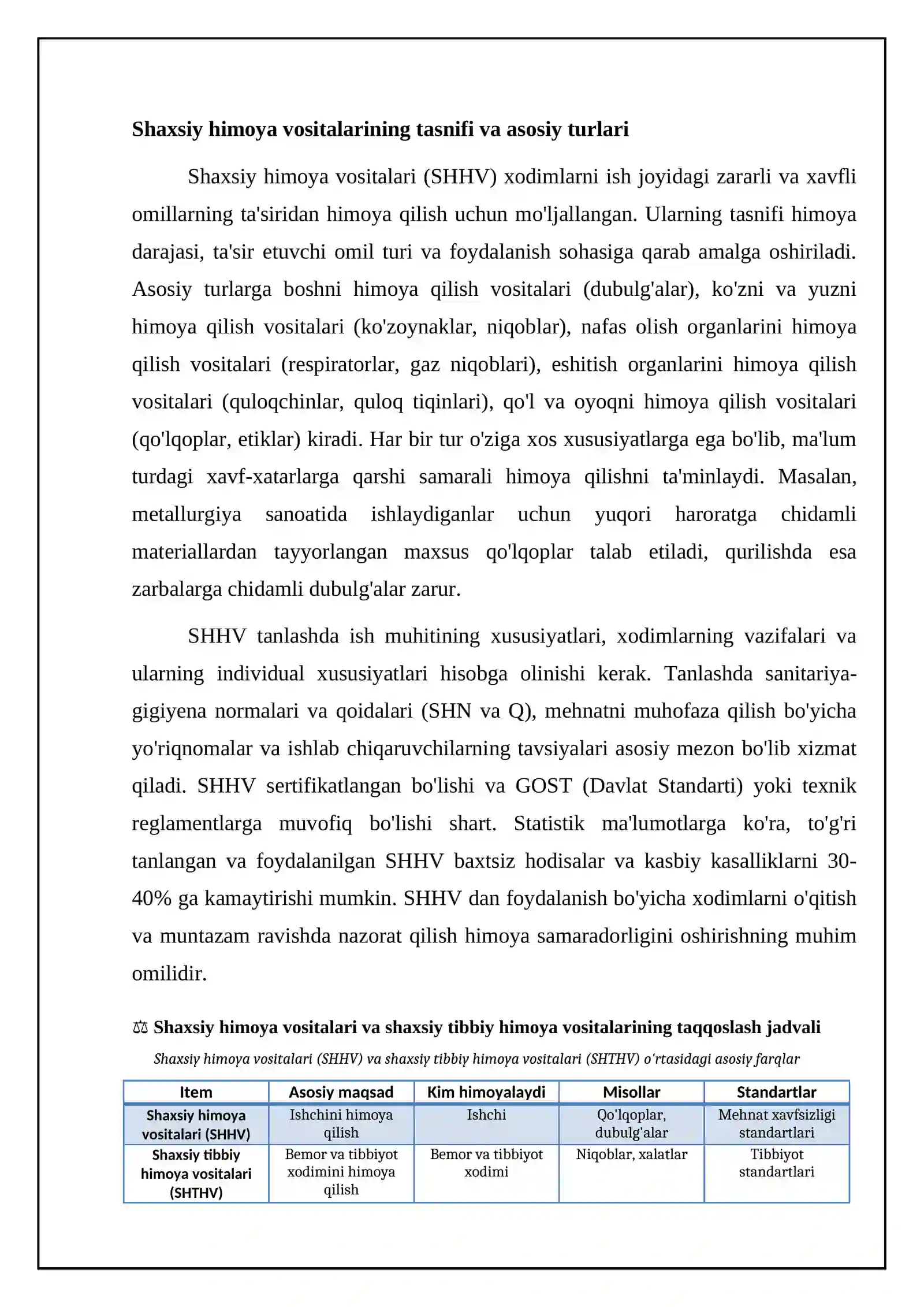 Shaxsiy himoya vositalarining tasnifi va asosiy turlari

Shaxsiy himoya vositalari (SHHV) xodimlarni ish joyidagi zararli va xavfli omillarning ta'siridan himoya qilish uchun mo'ljallangan. Ularning tasnifi himoya darajasi, ta'sir etuvchi omil turi va foydalanish sohasiga qarab amalga oshiriladi. Asosiy turlarga boshni himoya qilish vositalari (dubulg'alar), ko'zni va yuzni himoya qilish vositalari (ko'zoynaklar, niqoblar), nafas olish organlarini himoya qilish vositalari (respiratorlar, gaz niqoblari), eshitish organlarini himoya qilish vositalari (quloqchinlar, quloq tiqinlari), qo'l va oyoqni himoya qilish vositalari (qo'lqoplar, etiklar) kiradi. Har bir tur o'ziga xos xususiyatlarga ega bo'lib, ma'lum turdagi xavf-xatarlarga qarshi samarali himoya qilishni ta'minlaydi. Masalan, metallurgiya sanoatida ishlaydiganlar uchun yuqori haroratga chidamli materiallardan tayyorlangan maxsus qo'lqoplar talab etiladi, qurilishda esa zarbalarga chidamli dubulg'alar zarur.

SHHV tanlashda ish muhitining xususiyatlari, xodimlarning vazifalari va ularning individual xususiyatlari hisobga olinishi kerak. Tanlashda sanitariya-gigiyena normalari va qoidalari (SHN va Q), mehnatni muhofaza qilish bo'yicha yo'riqnomalar va ishlab chiqaruvchilarning tavsiyalari asosiy mezon bo'lib xizmat qiladi. SHHV sertifikatlangan bo'lishi va GOST (Davlat Standarti) yoki texnik reglamentlarga muvofiq bo'lishi shart. Statistik ma'lumotlarga ko'ra, to'g'ri tanlangan va foydalanilgan SHHV baxtsiz hodisalar va kasbiy kasalliklarni 30-40% ga kamaytirishi mumkin. SHHV dan foydalanish bo'yicha xodimlarni o'qitish va muntazam ravishda nazorat qilish himoya samaradorligini oshirishning muhim omilidir.

⚖ Shaxsiy himoya vositalari va shaxsiy tibbiy himoya vositalarining taqqoslash jadvali

Shaxsiy himoya vositalari (SHHV) va shaxsiy tibbiy himoya vositalari (SHTHV) o'rtasidagi asosiy farqlar

| Item | Asosiy maqsad | Kim himoyalaydi | Misollar | Standartlar |
|---|---|---|---|---|
| Shaxsiy himoya vositalari (SHHV) | Ishchini himoya qilish | Ishchi | Qo'lqoplar, dubulg'alar | Mehnat xavfsizligi standartlari |
| Shaxsiy tibbiy himoya vositalari (SHTHV) | Bemor va tibbiyot xodimini himoya qilish | Bemor va tibbiyot xodimi | Niqoblar, xalatlar | Tibbiyot standartlari |